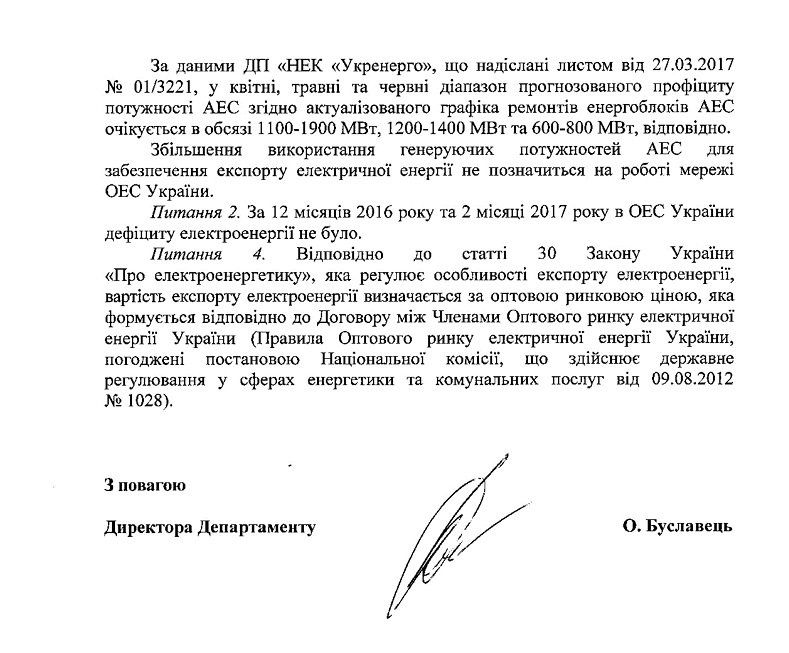 За даними ДП «НЕК «Укренерго», що надіслані листом від 27.03.2017 № 01/3221, у квітні, травні та червні діапазон прогнозованого профіциту потужності АЕС згідно актуалізованого графіка ремонтів енергоблоків АЕС очікується в обсязі 1100-1900 МВт, 1200-1400 МВт та 600-800 МВт, відповідно.

Збільшення використання генеруючих потужностей АЕС для забезпечення експорту електричної енергії не позначиться на роботі мережі ОЕС України.

Питання 2. За 12 місяців 2016 року та 2 місяці 2017 року в ОЕС України дефіциту електроенергії не було.

Питання 4. Відповідно до статті 30 Закону України «Про електроенергетику», яка регулює особливості експорту електроенергії, вартість експорту електроенергії визначається за оптовою ринковою ціною, яка формується відповідно до Договору між Членами Оптового ринку електричної енергії України (Правила Оптового ринку електричної енергії України, погоджені постановою Національної комісії, що здійснює державне регулювання у сферах енергетики та комунальних послуг від 09.08.2012 № 1028).

З повагою

Директора Департаменту

О. Буславець